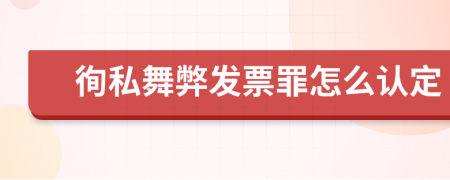 徇私舞弊发票罪怎么认定